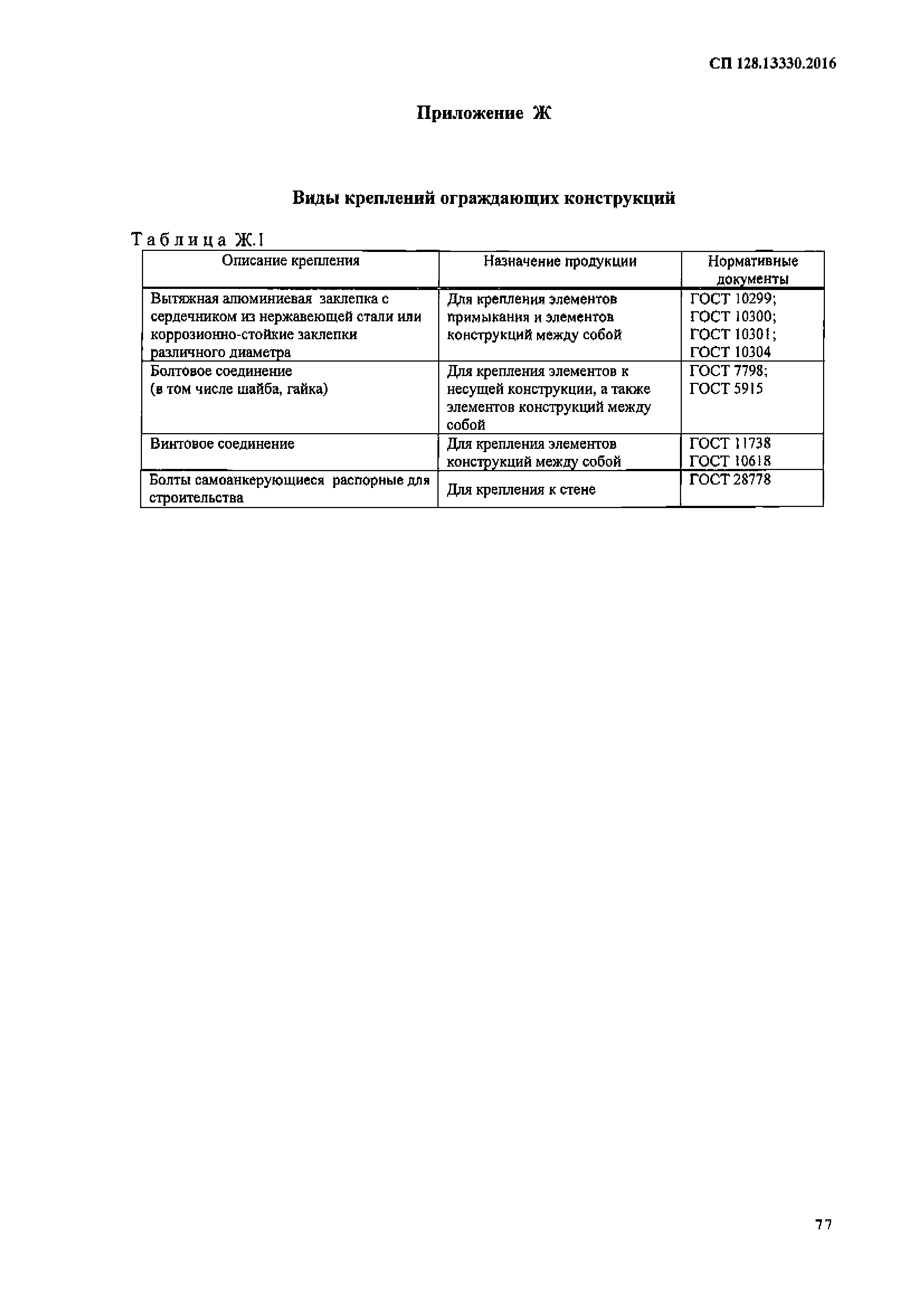 СП 128.13330.2016

Приложение Ж

Виды креплений ограждающих конструкций

Таблица Ж.1

| Описание крепления | Назначение продукции | Нормативные документы |
|---|---|---|
| Вытяжная алюминиевая заклепка с сердечником из нержавеющей стали или коррозионно-стойкие заклепки различного диаметра | Для крепления элементов примыкания и элементов конструкций между собой | ГОСТ 10299; ГОСТ 10300; ГОСТ 10301; ГОСТ 10304 |
| Болтовое соединение (в том числе шайба, гайка) | Для крепления элементов к несущей конструкции, а также элементов конструкций между собой | ГОСТ 7798; ГОСТ 5915 |
| Винтовое соединение | Для крепления элементов конструкций между собой | ГОСТ 11738 ГОСТ 10618 |
| Болты самоанкерующиеся распорные для строительства | Для крепления к стене | ГОСТ 28778 |

77